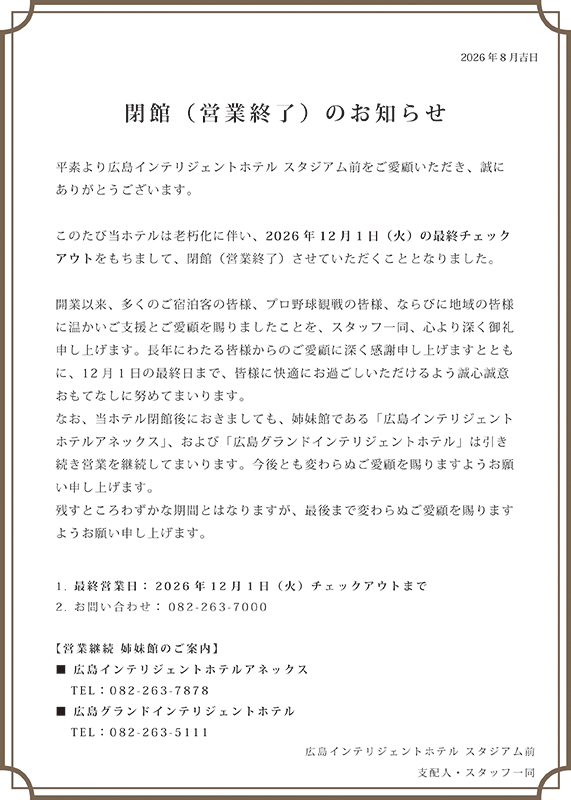 2026年8月吉日

閉館（営業終了）のお知らせ

平素より広島インテリジェントホテル スタジアム前をご愛顧いただき、誠にありがとうございます。

このたび当ホテルは老朽化に伴い、2026年12月1日（火）の最終チェックアウトをもちまして、閉館（営業終了）させていただくこととなりました。

開業以来、多くのご宿泊客の皆様、プロ野球観戦の皆様、ならびに地域の皆様に温かいご支援とご愛顧を賜りましたことを、スタッフ一同、心より深く御礼申し上げます。長年にわたる皆様からのご愛顧に深く感謝申し上げますとともに、12月1日の最終日まで、皆様に快適にお過ごしいただけるよう誠心誠意おもてなしに努めてまいります。
なお、当ホテル閉館後におきましても、姉妹館である「広島インテリジェントホテルアネックス」、および「広島グランドインテリジェントホテル」は引き続き営業を継続してまいります。今後とも変わらぬご愛顧を賜りますようお願い申し上げます。
残すところわずかな期間とはなりますが、最後まで変わらぬご愛顧を賜りますようお願い申し上げます。

1. 最終営業日：2026年12月1日（火）チェックアウトまで
2. お問い合わせ：082-263-7000

【営業継続 姉妹館のご案内】
■ 広島インテリジェントホテルアネックス
TEL：082-263-7878
■ 広島グランドインテリジェントホテル
TEL：082-263-5111

広島インテリジェントホテル スタジアム前
支配人・スタッフ一同